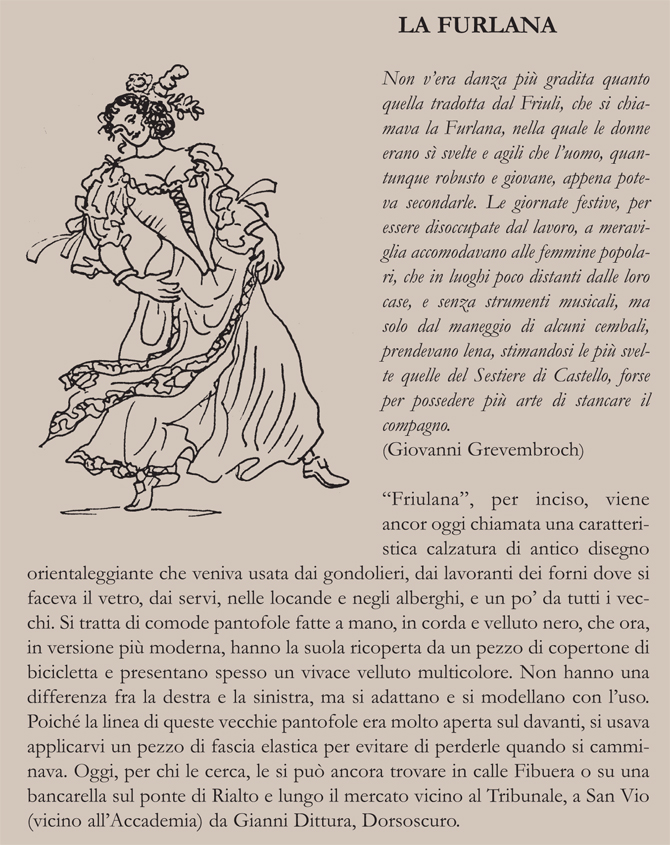 LA FURLANA

Non v'era danza più gradita quanto quella tradotta dal Friuli, che si chiamava la Furlana, nella quale le donne erano sì svelte e agili che l'uomo, quantunque robusto e giovane, appena poteva secondarle. Le giornate festive, per essere disoccupate dal lavoro, a meraviglia accomodavano alle femmine popolari, che in luoghi poco distanti dalle loro case, e senza strumenti musicali, ma solo dal maneggio di alcuni cembali, prendevano lena, stimandosi le più svelte quelle del Sestiere di Castello, forse per possedere più arte di stancare il compagno.
(Giovanni Grevembroch)

"Friulana", per inciso, viene ancor oggi chiamata una caratteristica calzatura di antico disegno orientaleggiante che veniva usata dai gondolieri, dai lavoranti dei forni dove si faceva il vetro, dai servi, nelle locande e negli alberghi, e un po' da tutti i vecchi. Si tratta di comode pantofole fatte a mano, in corda e velluto nero, che ora, in versione più moderna, hanno la suola ricoperta da un pezzo di copertone di bicicletta e presentano spesso un vivace velluto multicolore. Non hanno una differenza fra la destra e la sinistra, ma si adattano e si modellano con l'uso. Poiché la linea di queste vecchie pantofole era molto aperta sul davanti, si usava applicarvi un pezzo di fascia elastica per evitare di perderle quando si camminava. Oggi, per chi le cerca, le si può ancora trovare in calle Fibuera o su una bancarella sul ponte di Rialto e lungo il mercato vicino al Tribunale, a San Vio (vicino all'Accademia) da Gianni Dittura, Dorsoscuro.